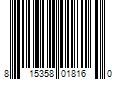 8 15358 01816 0